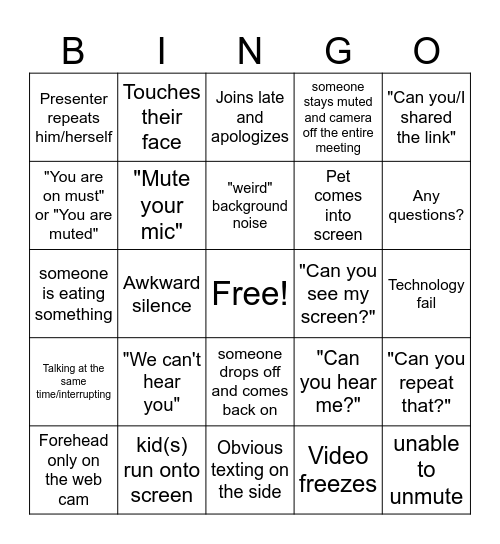 | B | I | N | G | O |
|---|---|---|---|---|
| Presenter repeats him/herself | Touches their face | Joins late and apologizes | someone stays muted and camera off the entire meeting | "Can you/I shared the link" |
| "You are on must" or "You are muted" | "Mute your mic" | "weird" background noise | Pet comes into screen | Any questions? |
| someone is eating something | Awkward silence | Free! | "Can you see my screen?" | Technology fail |
| Talking at the same time/interrupting | "We can't hear you" | someone drops off and comes back on | "Can you hear me?" | "Can you repeat that?" |
| Forehead only on the web cam | kid(s) run onto screen | Obvious texting on the side | Video freezes | unable to unmute |